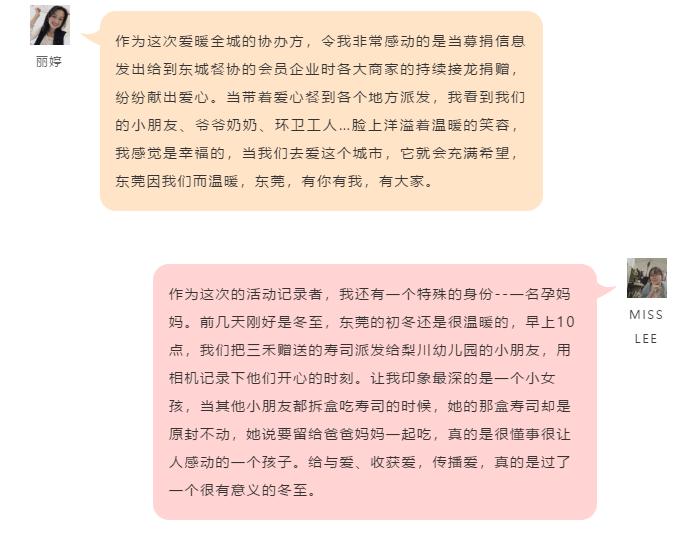 丽婷

作为这次爱暖全城的协办方，令我非常感动的是当募捐信息发出给到东城餐协的会员企业时各大商家的持续接龙捐赠，纷纷献出爱心。当带着爱心餐到各个地方派发，我看到我们的小朋友、爷爷奶奶、环卫工人...脸上洋溢着温暖的笑容，我感觉是幸福的，当我们去爱这个城市，它就会充满希望，东莞因我们而温暖，东莞，有你有我，有大家。

MISS LEE

作为这次的活动记录者，我还有一个特殊的身份--一名孕妈妈。前几天刚好是冬至，东莞的初冬还是很温暖的，早上10点，我们把三禾赠送的寿司派发给梨川幼儿园的小朋友，用相机记录下他们开心的时刻。让我印象最深的是一个小女孩，当其他小朋友都拆盒吃寿司的时候，她的那盒寿司却是原封不动，她说要留给爸爸妈妈一起吃，真的是很懂事很让人感动的一个孩子。给与爱、收获爱，传播爱，真的是过了一个很有意义的冬至。